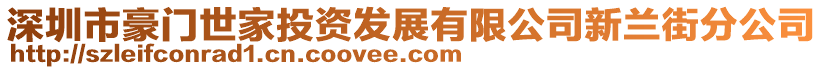 深圳市豪门世家投资发展有限公司新兰街分公司
http://szleifconrad1.cn.coovee.com